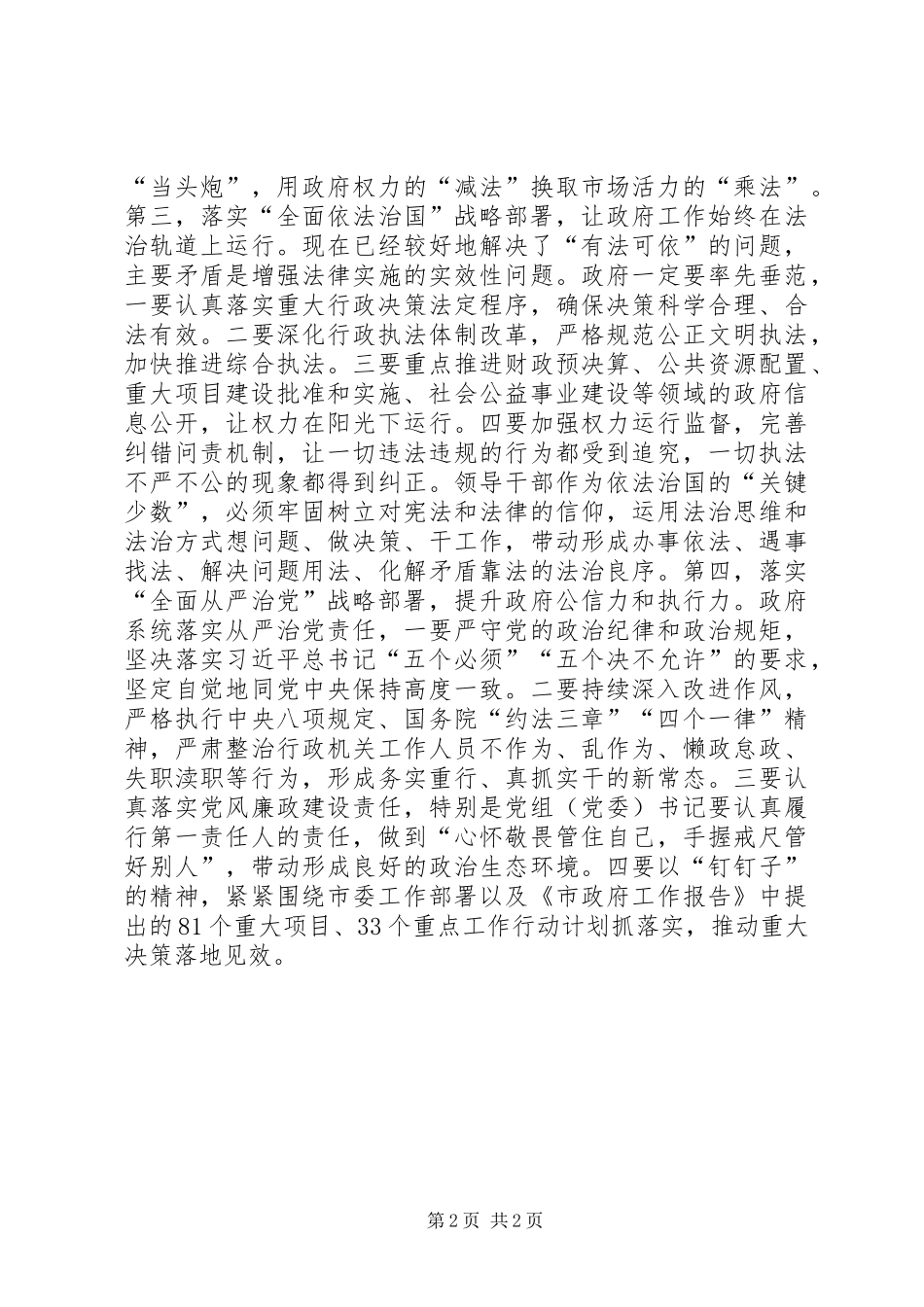 “当头炮”，用政府权力的“减法”换取市场活力的“乘法”。第三，落实“全面依法治国”战略部署，让政府工作始终在法治轨道上运行。现在已经较好地解决了“有法可依”的问题，主要矛盾是增强法律实施的实效性问题。政府一定要率先垂范，一要认真落实重大行政决策法定程序，确保决策科学合理、合法有效。二要深化行政执法体制改革，严格规范公正文明执法，加快推进综合执法。三要重点推进财政预决算、公共资源配置、重大项目建设批准和实施、社会公益事业建设等领域的政府信息公开，让权力在阳光下运行。四要加强权力运行监督，完善纠错问责机制，让一切违法违规的行为都受到追究，一切执法不严不公的现象都得到纠正。领导干部作为依法治国的“关键少数”，必须牢固树立对宪法和法律的信仰，运用法治思维和法治方式想问题、做决策、干工作，带动形成办事依法、遇事找法、解决问题用法、化解矛盾靠法的法治良序。第四，落实“全面从严治党”战略部署，提升政府公信力和执行力。政府系统落实从严治党责任，一要严守党的政治纪律和政治规矩，坚决落实习近平总书记“五个必须”“五个决不允许”的要求，坚定自觉地同党中央保持高度一致。二要持续深入改进作风，严格执行中央八项规定、国务院“约法三章”“四个一律”精神，严肃整治行政机关工作人员不作为、乱作为、懒政怠政、失职渎职等行为，形成务实重行、真抓实干的新常态。三要认真落实党风廉政建设责任，特别是党组（党委）书记要认真履行第一责任人的责任，做到“心怀敬畏管住自己，手握戒尺管好别人”，带动形成良好的政治生态环境。四要以“钉钉子”的精神，紧紧围绕市委工作部署以及《市政府工作报告》中提出的81个重大项目、33个重点工作行动计划抓落实，推动重大决策落地见效。

第2页 共2页